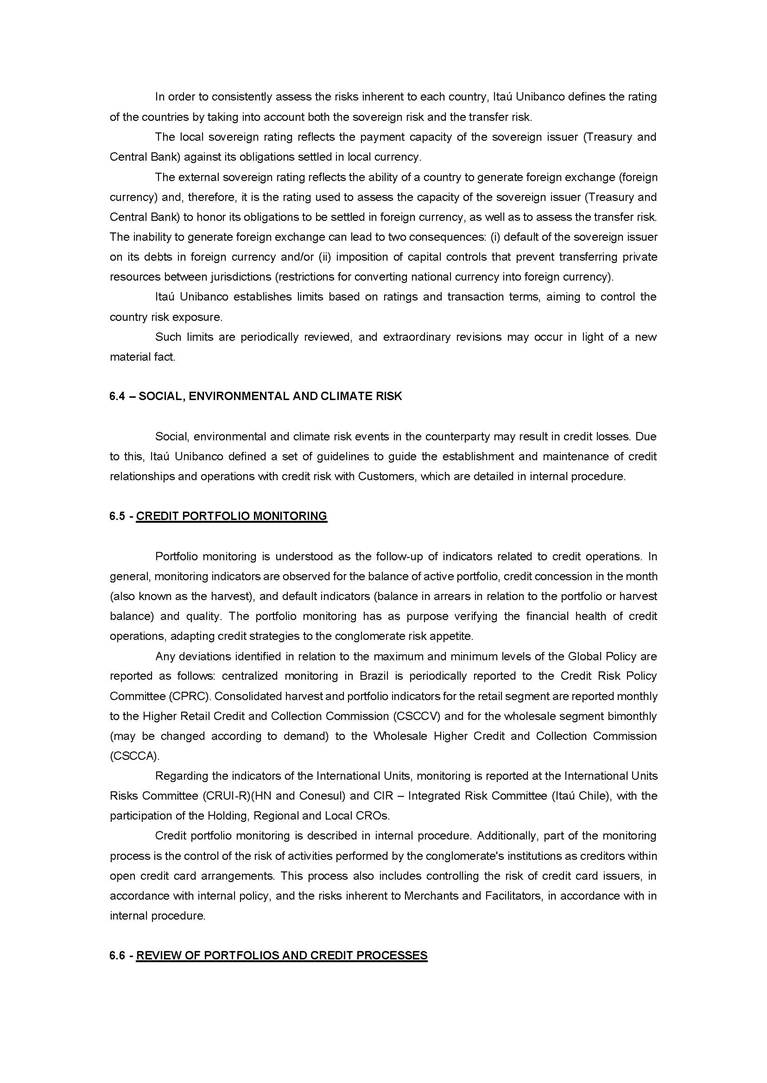 In order to consistently assess the risks inherent to each country, Itaú Unibanco defines the rating of the countries by taking into account both the sovereign risk and the transfer risk.

The local sovereign rating reflects the payment capacity of the sovereign issuer (Treasury and Central Bank) against its obligations settled in local currency.

The external sovereign rating reflects the ability of a country to generate foreign exchange (foreign currency) and, therefore, it is the rating used to assess the capacity of the sovereign issuer (Treasury and Central Bank) to honor its obligations to be settled in foreign currency, as well as to assess the transfer risk. The inability to generate foreign exchange can lead to two consequences: (i) default of the sovereign issuer on its debts in foreign currency and/or (ii) imposition of capital controls that prevent transferring private resources between jurisdictions (restrictions for converting national currency into foreign currency).

Itaú Unibanco establishes limits based on ratings and transaction terms, aiming to control the country risk exposure.

Such limits are periodically reviewed, and extraordinary revisions may occur in light of a new material fact.

6.4 – SOCIAL, ENVIRONMENTAL AND CLIMATE RISK

Social, environmental and climate risk events in the counterparty may result in credit losses. Due to this, Itaú Unibanco defined a set of guidelines to guide the establishment and maintenance of credit relationships and operations with credit risk with Customers, which are detailed in internal procedure.

6.5 - CREDIT PORTFOLIO MONITORING

Portfolio monitoring is understood as the follow-up of indicators related to credit operations. In general, monitoring indicators are observed for the balance of active portfolio, credit concession in the month (also known as the harvest), and default indicators (balance in arrears in relation to the portfolio or harvest balance) and quality. The portfolio monitoring has as purpose verifying the financial health of credit operations, adapting credit strategies to the conglomerate risk appetite.

Any deviations identified in relation to the maximum and minimum levels of the Global Policy are reported as follows: centralized monitoring in Brazil is periodically reported to the Credit Risk Policy Committee (CPRC). Consolidated harvest and portfolio indicators for the retail segment are reported monthly to the Higher Retail Credit and Collection Commission (CSCCV) and for the wholesale segment bimonthly (may be changed according to demand) to the Wholesale Higher Credit and Collection Commission (CSCCA).

Regarding the indicators of the International Units, monitoring is reported at the International Units Risks Committee (CRUI-R)(HN and Conesul) and CIR – Integrated Risk Committee (Itaú Chile), with the participation of the Holding, Regional and Local CROs.

Credit portfolio monitoring is described in internal procedure. Additionally, part of the monitoring process is the control of the risk of activities performed by the conglomerate's institutions as creditors within open credit card arrangements. This process also includes controlling the risk of credit card issuers, in accordance with internal policy, and the risks inherent to Merchants and Facilitators, in accordance with in internal procedure.

6.6 - REVIEW OF PORTFOLIOS AND CREDIT PROCESSES